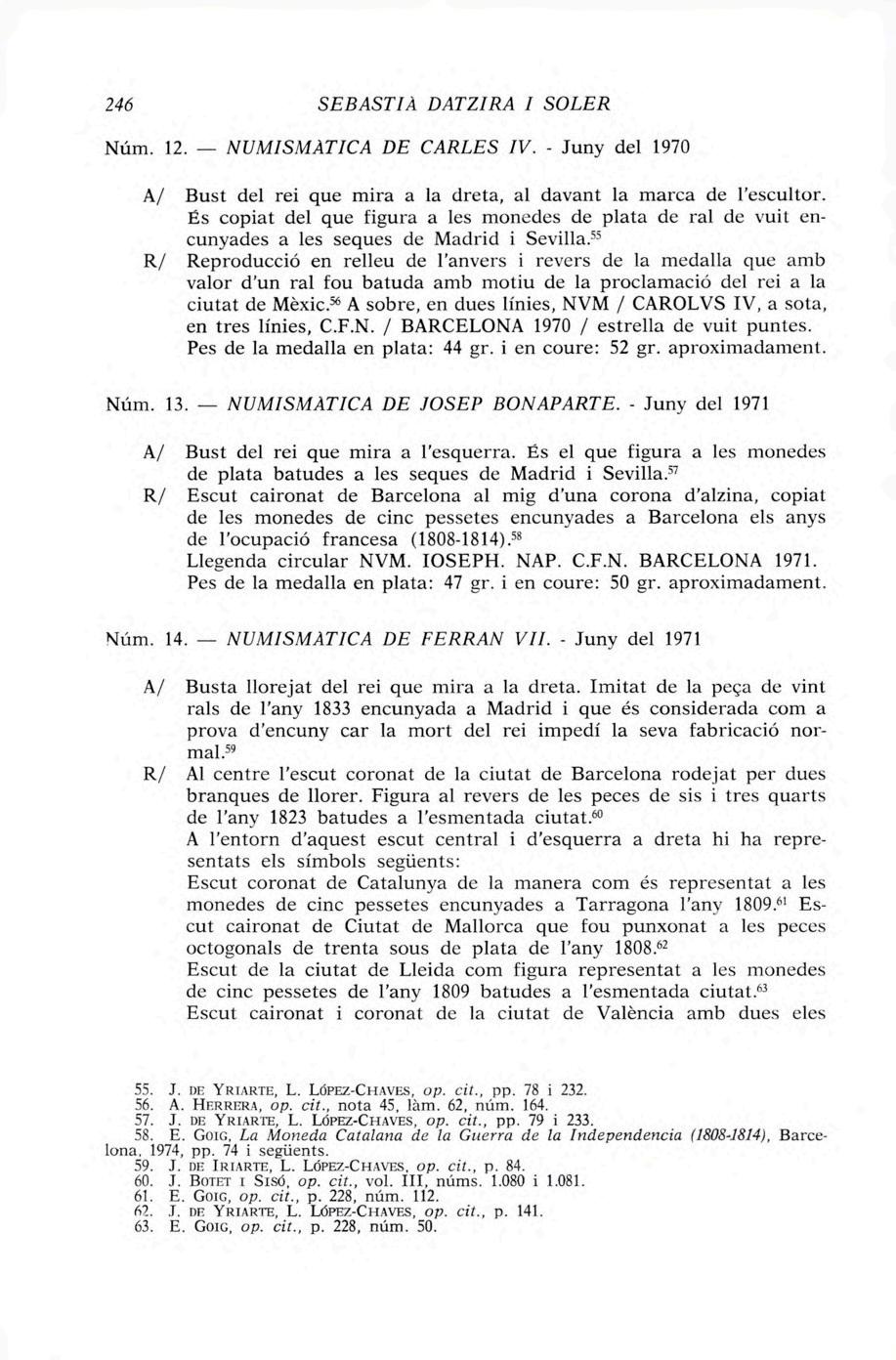 246 SEBASTIÀ DATZIRA I SOLER

Núm. 12. — NUMISMÀTICA DE CARLES IV. - Juny del 1970

A/ Bust del rei que mira a la dreta, al davant la marca de l'escultor. És copiat del que figura a les monedes de plata de ral de vuit encunyades a les seques de Madrid i Sevilla.$^{55}$

R/ Reproducció en relleu de l'anvers i revers de la medalla que amb valor d'un ral fou batuda amb motiu de la proclamació del rei a la ciutat de Mèxic.$^{56}$ A sobre, en dues línies, NVM / CAROLVS IV, a sota, en tres línies, C.F.N. / BARCELONA 1970 / estrella de vuit puntes. Pes de la medalla en plata: 44 gr. i en coure: 52 gr. aproximadament.

Núm. 13. — NUMISMÀTICA DE JOSEP BONAPARTE. - Juny del 1971

A/ Bust del rei que mira a l'esquerra. És el que figura a les monedes de plata batudes a les seques de Madrid i Sevilla.$^{57}$

R/ Escut caironat de Barcelona al mig d'una corona d'alzina, copiat de les monedes de cinc pessetes encunyades a Barcelona els anys de l'ocupació francesa (1808-1814).$^{58}$
Llegenda circular NVM. IOSEPH. NAP. C.F.N. BARCELONA 1971.
Pes de la medalla en plata: 47 gr. i en coure: 50 gr. aproximadament.

Núm. 14. — NUMISMÀTICA DE FERRAN VII. - Juny del 1971

A/ Busta llorejat del rei que mira a la dreta. Imitat de la peça de vint rals de l'any 1833 encunyada a Madrid i que és considerada com a prova d'encuny car la mort del rei impedí la seva fabricació normal.$^{59}$

R/ Al centre l'escut coronat de la ciutat de Barcelona rodejat per dues branques de llorer. Figura al revers de les peces de sis i tres quarts de l'any 1823 batudes a l'esmentada ciutat.$^{60}$
A l'entorn d'aquest escut central i d'esquerra a dreta hi ha representats els símbols següents:
Escut coronat de Catalunya de la manera com és representat a les monedes de cinc pessetes encunyades a Tarragona l'any 1809.$^{61}$ Escut caironat de Ciutat de Mallorca que fou punxonat a les peces octogonals de trenta sous de plata de l'any 1808.$^{62}$
Escut de la ciutat de Lleida com figura representat a les monedes de cinc pessetes de l'any 1809 batudes a l'esmentada ciutat.$^{63}$
Escut caironat i coronat de la ciutat de València amb dues eles

55. J. DE YRIARTE, L. LÓPEZ-CHAVES, op. cit., pp. 78 i 232.
56. A. HERRERA, op. cit., nota 45, làm. 62, núm. 164.
57. J. DE YRIARTE, L. LÓPEZ-CHAVES, op. cit., pp. 79 i 233.
58. E. GOIG, La Moneda Catalana de la Guerra de la Independencia (1808-1814), Barcelona, 1974, pp. 74 i següents.
59. J. DE IRIARTE, L. LÓPEZ-CHAVES, op. cit., p. 84.
60. J. BOTET I SISÓ, op. cit., vol. III, núms. 1.080 i 1.081.
61. E. GOIG, op. cit., p. 228, núm. 112.
62. J. DE YRIARTE, L. LÓPEZ-CHAVES, op. cit., p. 141.
63. E. GOIG, op. cit., p. 228, núm. 50.